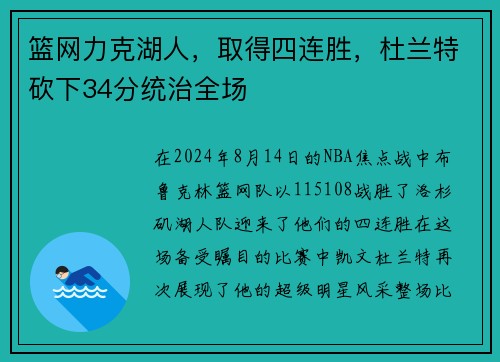 篮网力克湖人，取得四连胜，杜兰特砍下34分统治全场

在2024年8月14日的NBA焦点战中布鲁克林篮网队以115108战胜了洛杉矶湖人队迎来了他们的四连胜在这场备受瞩目的比赛中凯文杜兰特再次展现了他的超级明星风采整场比